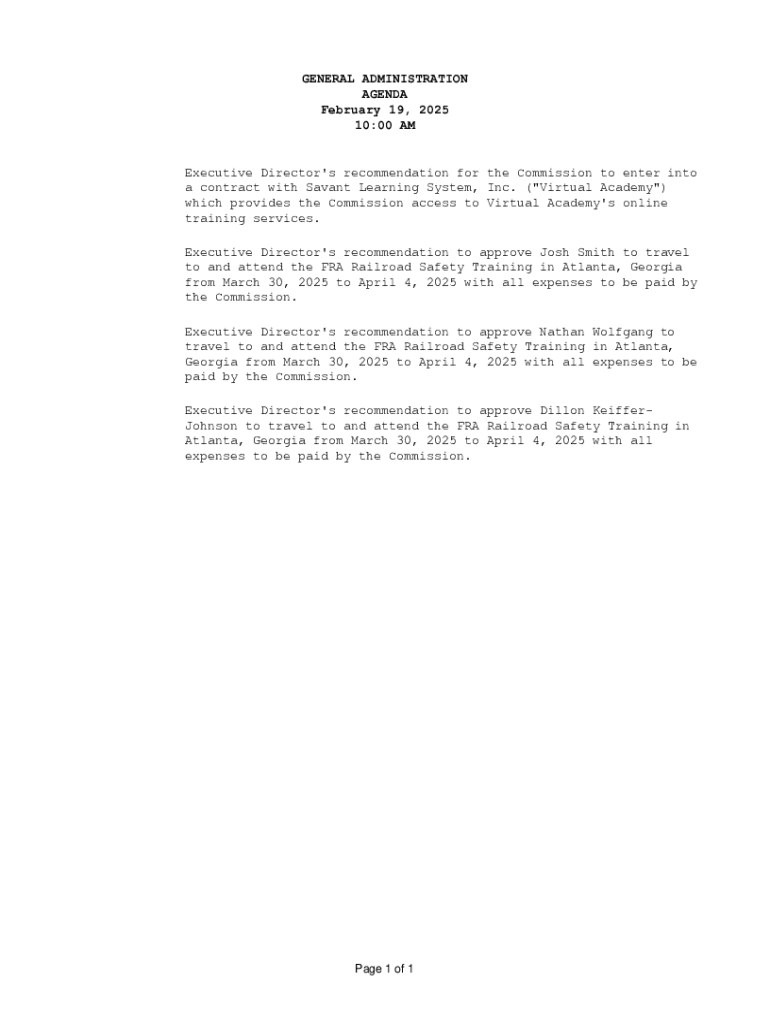 GENERAL ADMINISTRATION
AGENDA
February 19, 2025
10:00 AM

Executive Director's recommendation for the Commission to enter into a contract with Savant Learning System, Inc. ("Virtual Academy") which provides the Commission access to Virtual Academy's online training services.

Executive Director's recommendation to approve Josh Smith to travel to and attend the FRA Railroad Safety Training in Atlanta, Georgia from March 30, 2025 to April 4, 2025 with all expenses to be paid by the Commission.

Executive Director's recommendation to approve Nathan Wolfgang to travel to and attend the FRA Railroad Safety Training in Atlanta, Georgia from March 30, 2025 to April 4, 2025 with all expenses to be paid by the Commission.

Executive Director's recommendation to approve Dillon Keiffer-Johnson to travel to and attend the FRA Railroad Safety Training in Atlanta, Georgia from March 30, 2025 to April 4, 2025 with all expenses to be paid by the Commission.

Page 1 of 1